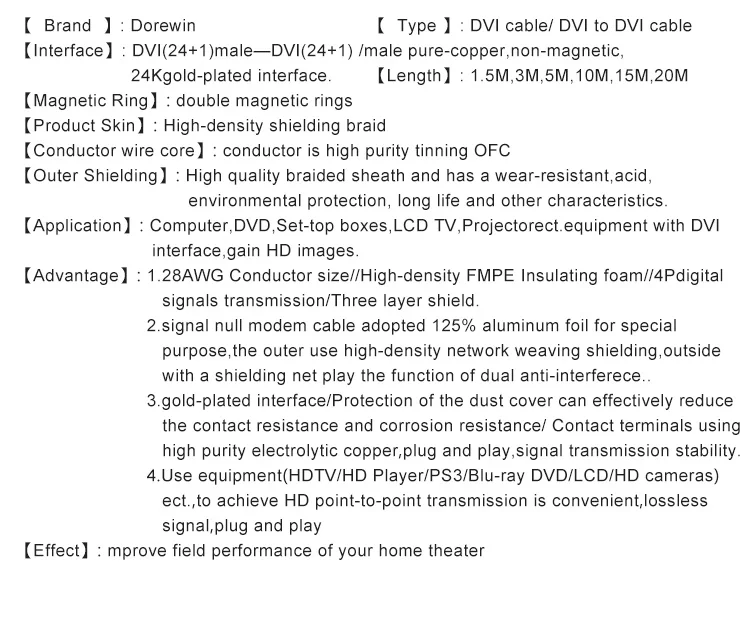 【 Brand 】: Dorewin 【 Type 】: DVI cable/ DVI to DVI cable

【Interface】: DVI(24+1)male—DVI(24+1) /male pure-copper,non-magnetic, 24Kgold-plated interface. 【Length】: 1.5M,3M,5M,10M,15M,20M

【Magnetic Ring】: double magnetic rings

【Product Skin】: High-density shielding braid

【Conductor wire core】: conductor is high purity tinning OFC

【Outer Shielding】: High quality braided sheath and has a wear-resistant,acid, environmental protection, long life and other characteristics.

【Application】: Computer,DVD,Set-top boxes,LCD TV,Projectorect.equipment with DVI interface,gain HD images.

【Advantage】: 1.28AWG Conductor size//High-density FMPE Insulating foam//4Pdigital signals transmission/Three layer shield.

2.signal null modem cable adopted 125% aluminum foil for special purpose,the outer use high-density network weaving shielding,outside with a shielding net play the function of dual anti-interferece..

3.gold-plated interface/Protection of the dust cover can effectively reduce the contact resistance and corrosion resistance/ Contact terminals using high purity electrolytic copper,plug and play,signal transmission stability.

4.Use equipment(HDTV/HD Player/PS3/Blu-ray DVD/LCD/HD cameras) ect.,to achieve HD point-to-point transmission is convenient,lossless signal,plug and play

【Effect】: mprove field performance of your home theater